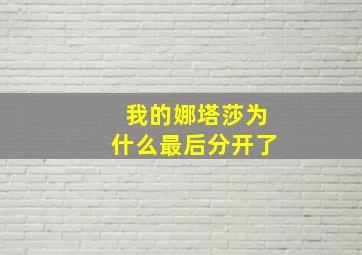 我的娜塔莎为什么最后分开了